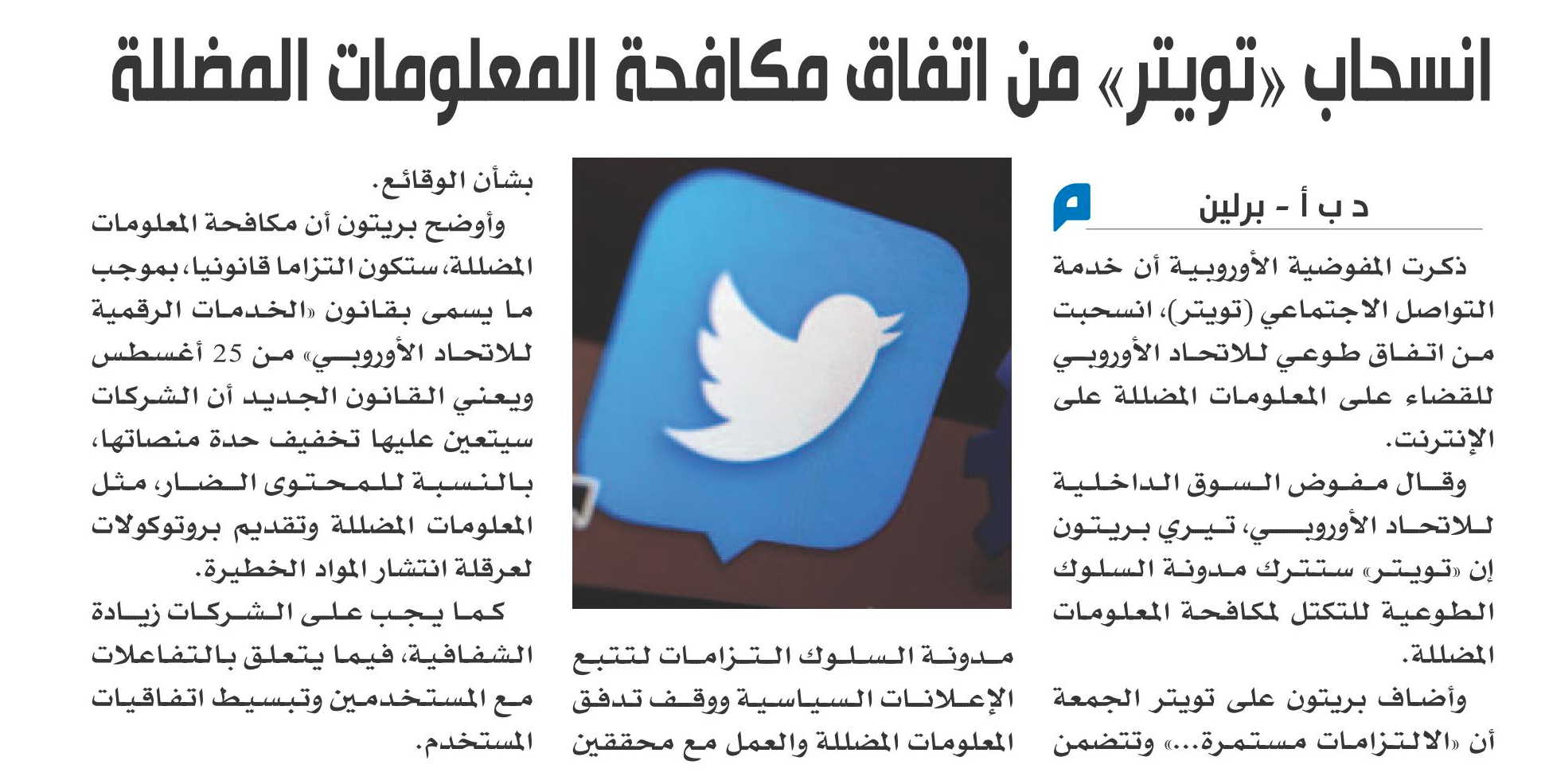 انسحاب «تويتر» من اتفاق مكافحة المعلومات المضللة

د ب أ - برلين

ذكرت المفوضية الأوروبية أن خدمة التواصل الاجتماعي (تويتر)، انسحبت من اتفاق طوعي للاتحاد الأوروبي للقضاء على المعلومات المضللة على الإنترنت.

وقال مفوض السوق الداخلية للاتحاد الأوروبي، تيري بريتون إن «تويتر» ستترك مدونة السلوك الطوعية للتكتل لمكافحة المعلومات المضللة.

وأضاف بريتون على تويتر الجمعة أن «الالتزامات مستمرة...» وتتضمن مدونة السلوك التزامات لتتبع الإعلانات السياسية ووقف تدفق المعلومات المضللة والعمل مع محققين بشأن الوقائع.

وأوضح بريتون أن مكافحة المعلومات المضللة، ستكون التزاما قانونيا، بموجب ما يسمى بقانون «الخدمات الرقمية للاتحاد الأوروبي» من 25 أغسطس ويعني القانون الجديد أن الشركات سيتعين عليها تخفيف حدة منصاتها، بالنسبة للمحتوى الضار، مثل المعلومات المضللة وتقديم بروتوكولات لعرقلة انتشار المواد الخطيرة.

كما يجب على الشركات زيادة الشفافية، فيما يتعلق بالتفاعلات مع المستخدمين وتبسيط اتفاقيات المستخدم.